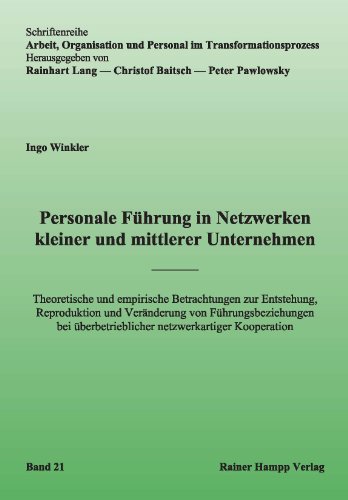 Schriftenreihe
Arbeit, Organisation und Personal im Transformationsprozess
Herausgegeben von
Rainhart Lang — Christof Baitsch — Peter Pawlowsky

Ingo Winkler

Personale Führung in Netzwerken kleiner und mittlerer Unternehmen

Theoretische und empirische Betrachtungen zur Entstehung, Reproduktion und Veränderung von Führungsbeziehungen bei überbetrieblicher netzwerkartiger Kooperation

Band 21

Rainer Hampp Verlag